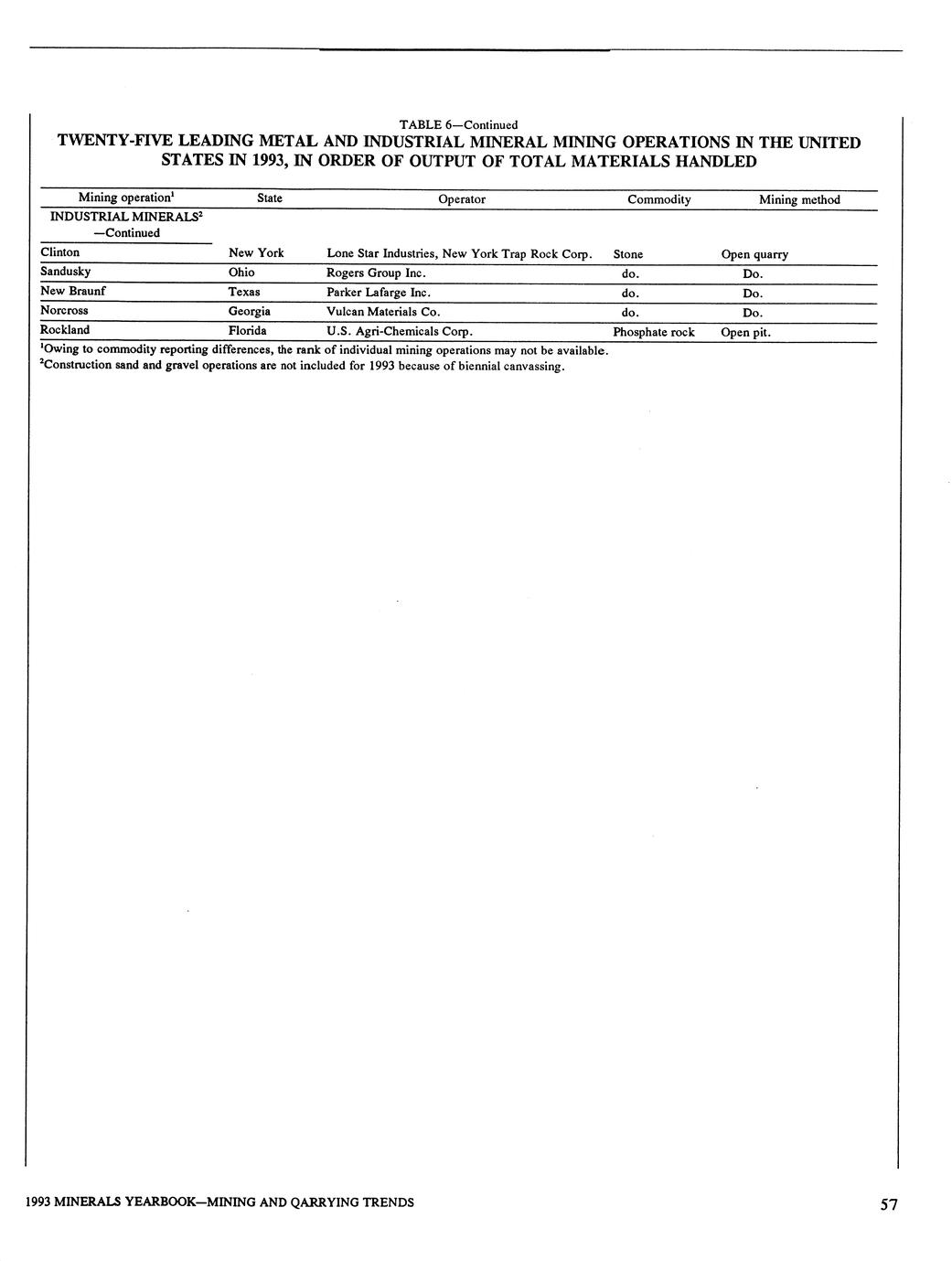 TABLE 6—Continued
TWENTY-FIVE LEADING METAL AND INDUSTRIAL MINERAL MINING OPERATIONS IN THE UNITED STATES IN 1993, IN ORDER OF OUTPUT OF TOTAL MATERIALS HANDLED

| Mining operation$^1$ | State | Operator | Commodity | Mining method |
|---|---|---|---|---|
| INDUSTRIAL MINERALS$^2$ —Continued | | | | |
| Clinton | New York | Lone Star Industries, New York Trap Rock Corp. | Stone | Open quarry |
| Sandusky | Ohio | Rogers Group Inc. | do. | Do. |
| New Braunf | Texas | Parker Lafarge Inc. | do. | Do. |
| Norcross | Georgia | Vulcan Materials Co. | do. | Do. |
| Rockland | Florida | U.S. Agri-Chemicals Corp. | Phosphate rock | Open pit. |

$^1$Owing to commodity reporting differences, the rank of individual mining operations may not be available.
$^2$Construction sand and gravel operations are not included for 1993 because of biennial canvassing.

1993 MINERALS YEARBOOK—MINING AND QARRYING TRENDS 57